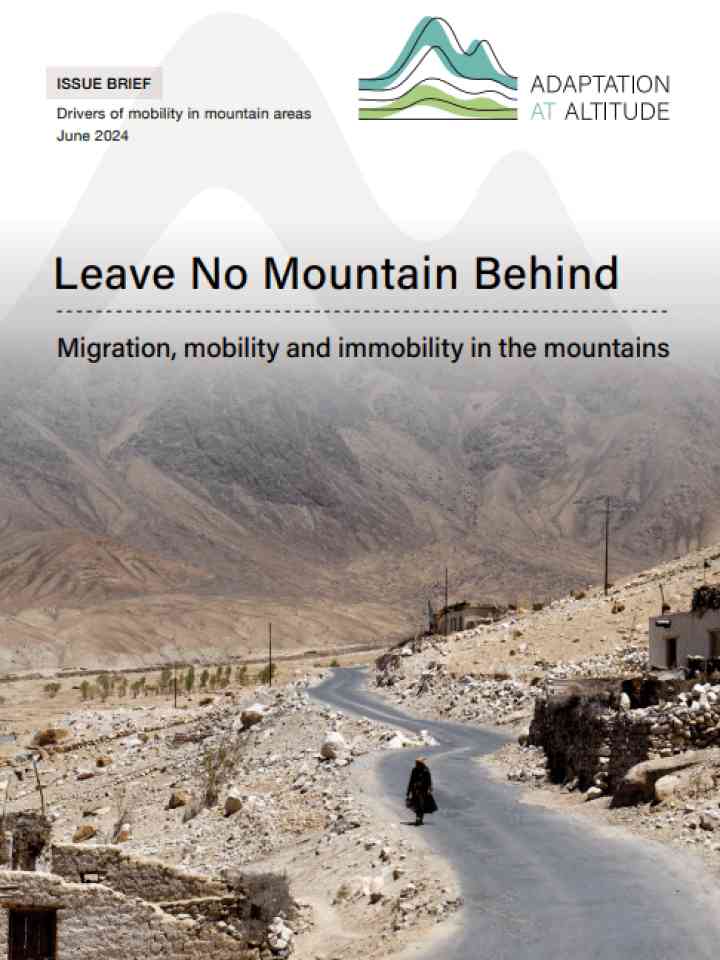 ISSUE BRIEF

Drivers of mobility in mountain areas
June 2024

ADAPTATION AT ALTITUDE

Leave No Mountain Behind

Migration, mobility and immobility in the mountains